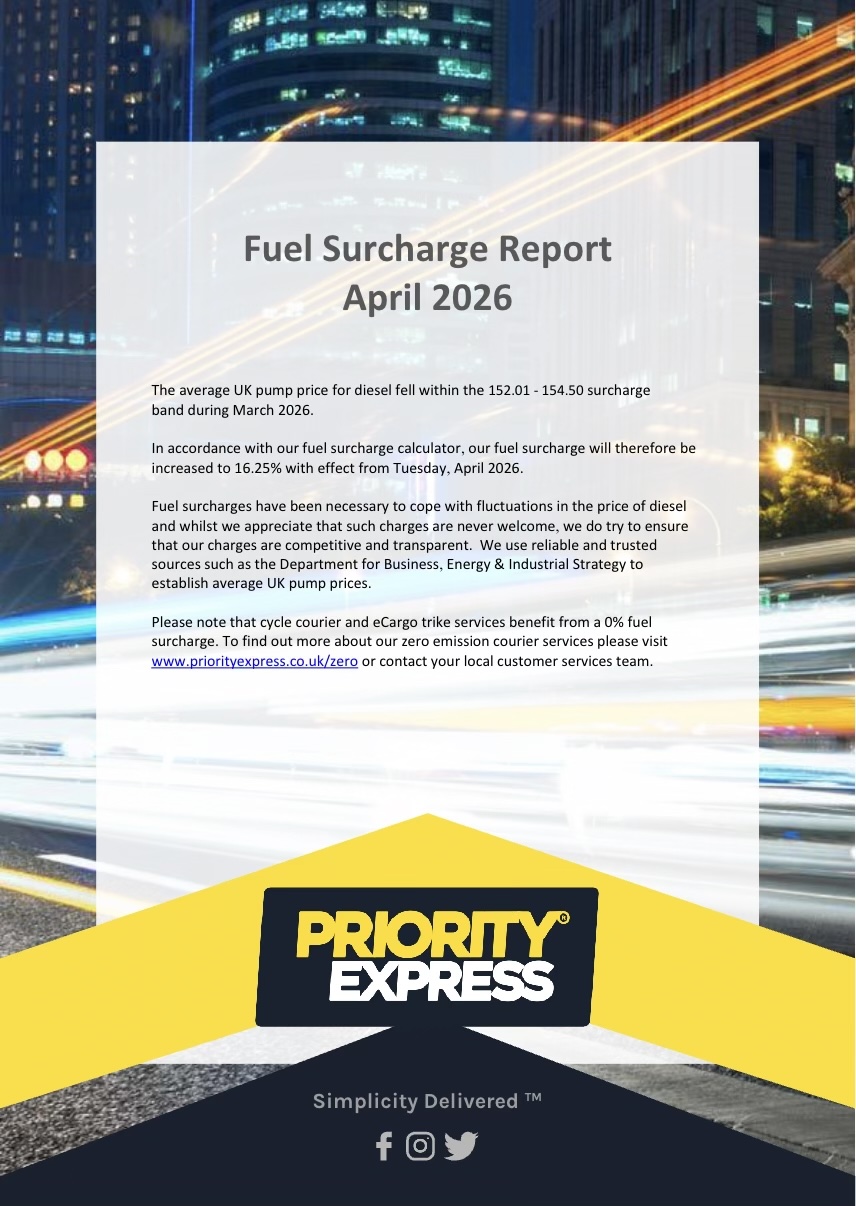 Fuel Surcharge Report
April 2026

The average UK pump price for diesel fell within the 152.01 - 154.50 surcharge band during March 2026.

In accordance with our fuel surcharge calculator, our fuel surcharge will therefore be increased to 16.25% with effect from Tuesday, April 2026.

Fuel surcharges have been necessary to cope with fluctuations in the price of diesel and whilst we appreciate that such charges are never welcome, we do try to ensure that our charges are competitive and transparent. We use reliable and trusted sources such as the Department for Business, Energy & Industrial Strategy to establish average UK pump prices.

Please note that cycle courier and eCargo trike services benefit from a 0% fuel surcharge. To find out more about our zero emission courier services please visit www.priorityexpress.co.uk/zero or contact your local customer services team.

PRIORITY® EXPRESS

Simplicity Delivered ™